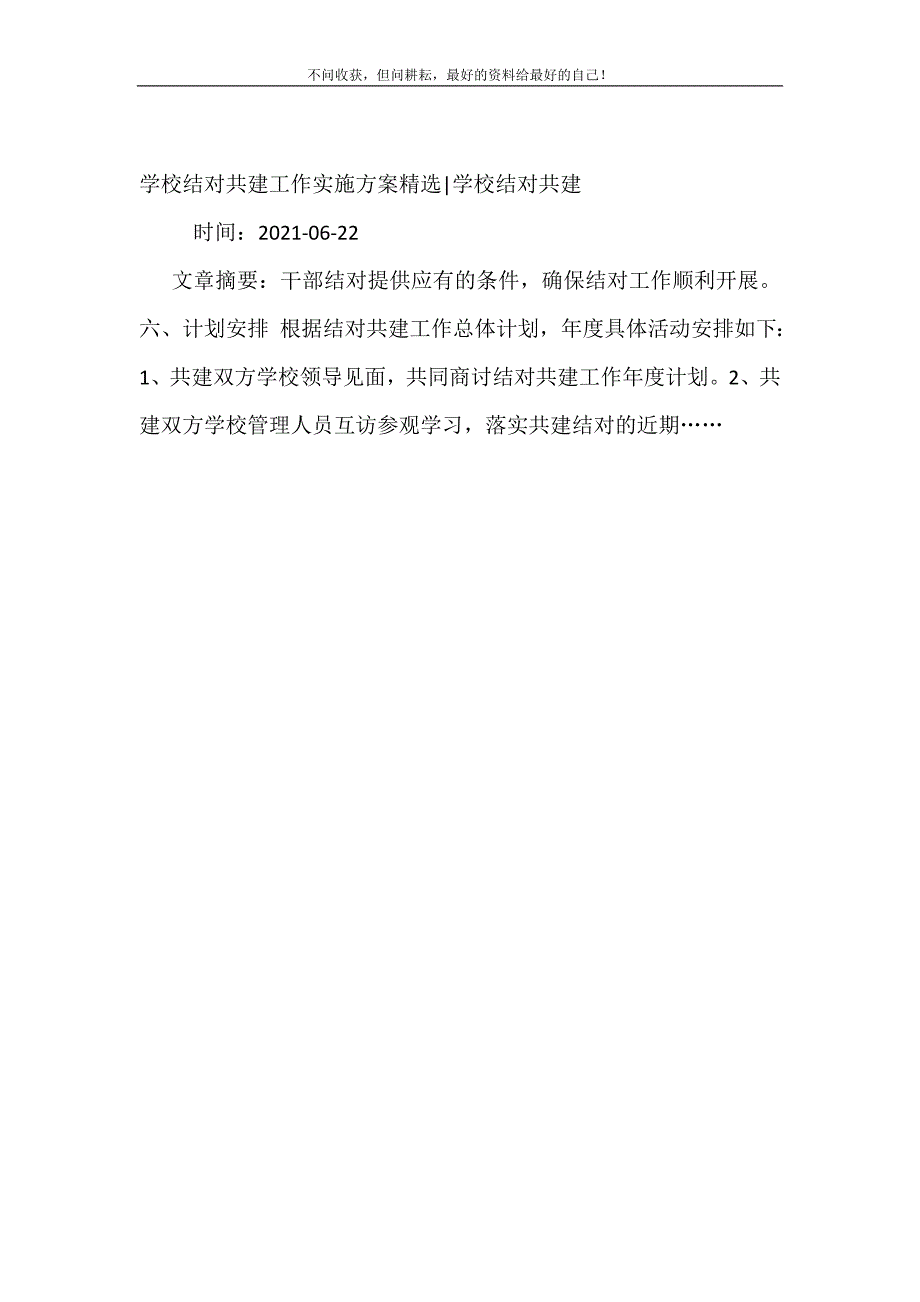 不问收获，但问耕耘，最好的资料给最好的自己！

学校结对共建工作实施方案精选|学校结对共建

时间：2021-06-22

文章摘要：干部结对提供应有的条件，确保结对工作顺利开展。六、计划安排 根据结对共建工作总体计划，年度具体活动安排如下：1、共建双方学校领导见面，共同商讨结对共建工作年度计划。2、共建双方学校管理人员互访参观学习，落实共建结对的近期……